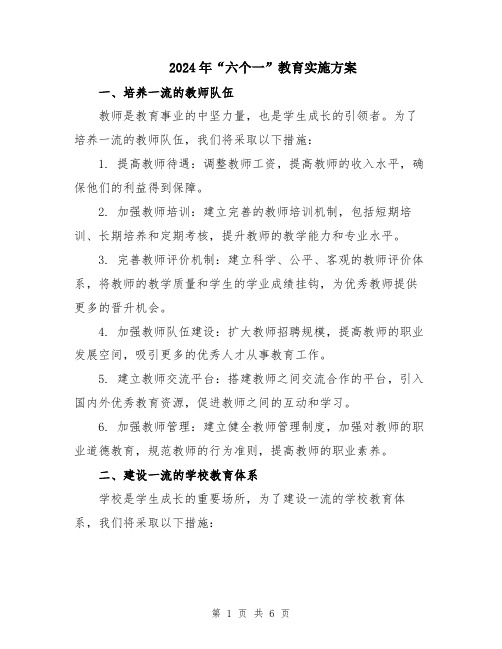 2024年“六个一”教育实施方案

一、培养一流的教师队伍

教师是教育事业的中坚力量，也是学生成长的引领者。为了培养一流的教师队伍，我们将采取以下措施：

1. 提高教师待遇：调整教师工资，提高教师的收入水平，确保他们的利益得到保障。

2. 加强教师培训：建立完善的教师培训机制，包括短期培训、长期培养和定期考核，提升教师的教学能力和专业水平。

3. 完善教师评价机制：建立科学、公平、客观的教师评价体系，将教师的教学质量和学生的学业成绩挂钩，为优秀教师提供更多的晋升机会。

4. 加强教师队伍建设：扩大教师招聘规模，提高教师的职业发展空间，吸引更多的优秀人才从事教育工作。

5. 建立教师交流平台：搭建教师之间交流合作的平台，引入国内外优秀教育资源，促进教师之间的互动和学习。

6. 加强教师管理：建立健全教师管理制度，加强对教师的职业道德教育，规范教师的行为准则，提高教师的职业素养。

二、建设一流的学校教育体系

学校是学生成长的重要场所，为了建设一流的学校教育体系，我们将采取以下措施：

第 1 页 共 6 页